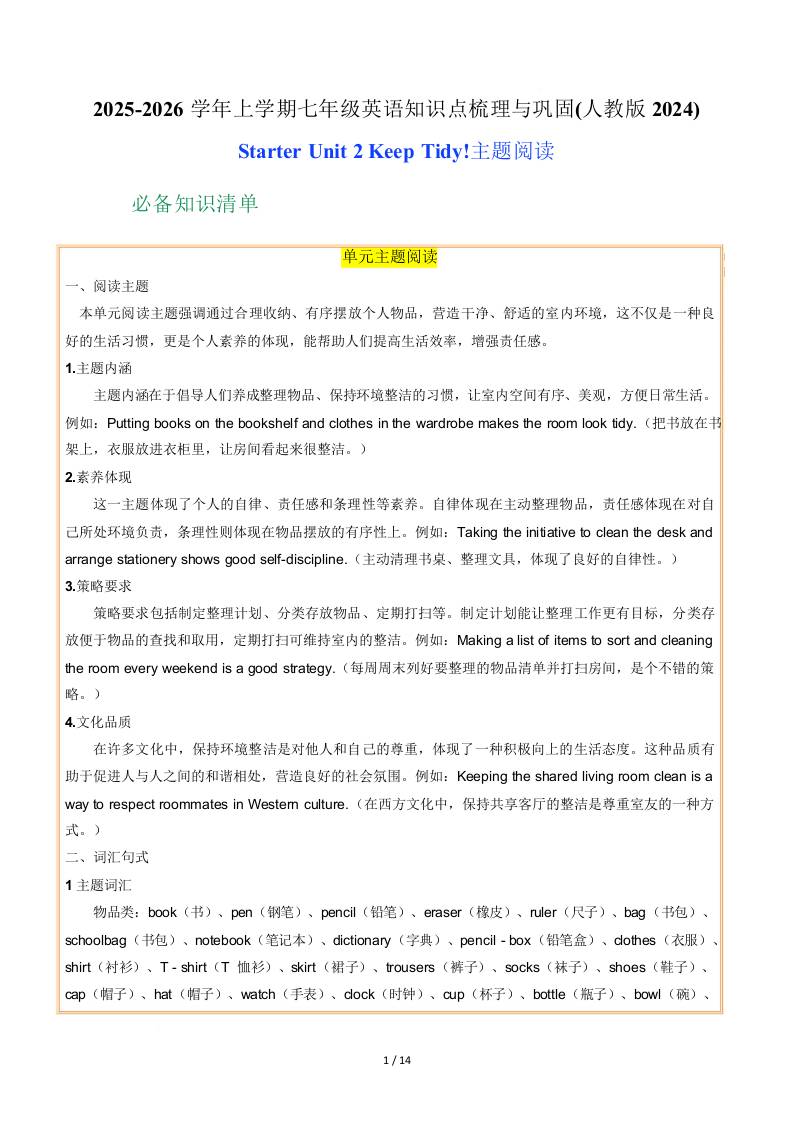 2025-2026 学年上学期七年级英语知识点梳理与巩固(人教版 2024)

Starter Unit 2 Keep Tidy!主题阅读

必备知识清单

单元主题阅读

一、阅读主题

本单元阅读主题强调通过合理收纳、有序摆放个人物品，营造干净、舒适的室内环境，这不仅是一种良好的生活习惯，更是个人素养的体现，能帮助人们提高生活效率，增强责任感。

1.主题内涵

主题内涵在于倡导人们养成整理物品、保持环境整洁的习惯，让室内空间有序、美观，方便日常生活。例如：Putting books on the bookshelf and clothes in the wardrobe makes the room look tidy.（把书放在书架上，衣服放进衣柜里，让房间看起来很整洁。）

2.素养体现

这一主题体现了个人的自律、责任感和条理性等素养。自律体现在主动整理物品，责任感体现在对自己所处环境负责，条理性则体现在物品摆放的有序性上。例如：Taking the initiative to clean the desk and arrange stationery shows good self-discipline.（主动清理书桌、整理文具，体现了良好的自律性。）

3.策略要求

策略要求包括制定整理计划、分类存放物品、定期打扫等。制定计划能让整理工作更有目标，分类存放便于物品的查找和取用，定期打扫可维持室内的整洁。例如：Making a list of items to sort and cleaning the room every weekend is a good strategy.（每周周末列好要整理的物品清单并打扫房间，是个不错的策略。）

4.文化品质

在许多文化中，保持环境整洁是对他人和自己的尊重，体现了一种积极向上的生活态度。这种品质有助于促进人与人之间的和谐相处，营造良好的社会氛围。例如：Keeping the shared living room clean is a way to respect roommates in Western culture.（在西方文化中，保持共享客厅的整洁是尊重室友的一种方式。）

二、词汇句式

1 主题词汇

物品类：book（书）、pen（钢笔）、pencil（铅笔）、eraser（橡皮）、ruler（尺子）、bag（书包）、schoolbag（书包）、notebook（笔记本）、dictionary（字典）、pencil - box（铅笔盒）、clothes（衣服）、shirt（衬衫）、T - shirt（T 恤衫）、skirt（裙子）、trousers（裤子）、socks（袜子）、shoes（鞋子）、cap（帽子）、hat（帽子）、watch（手表）、clock（时钟）、cup（杯子）、bottle（瓶子）、bowl（碗）、

1 / 14